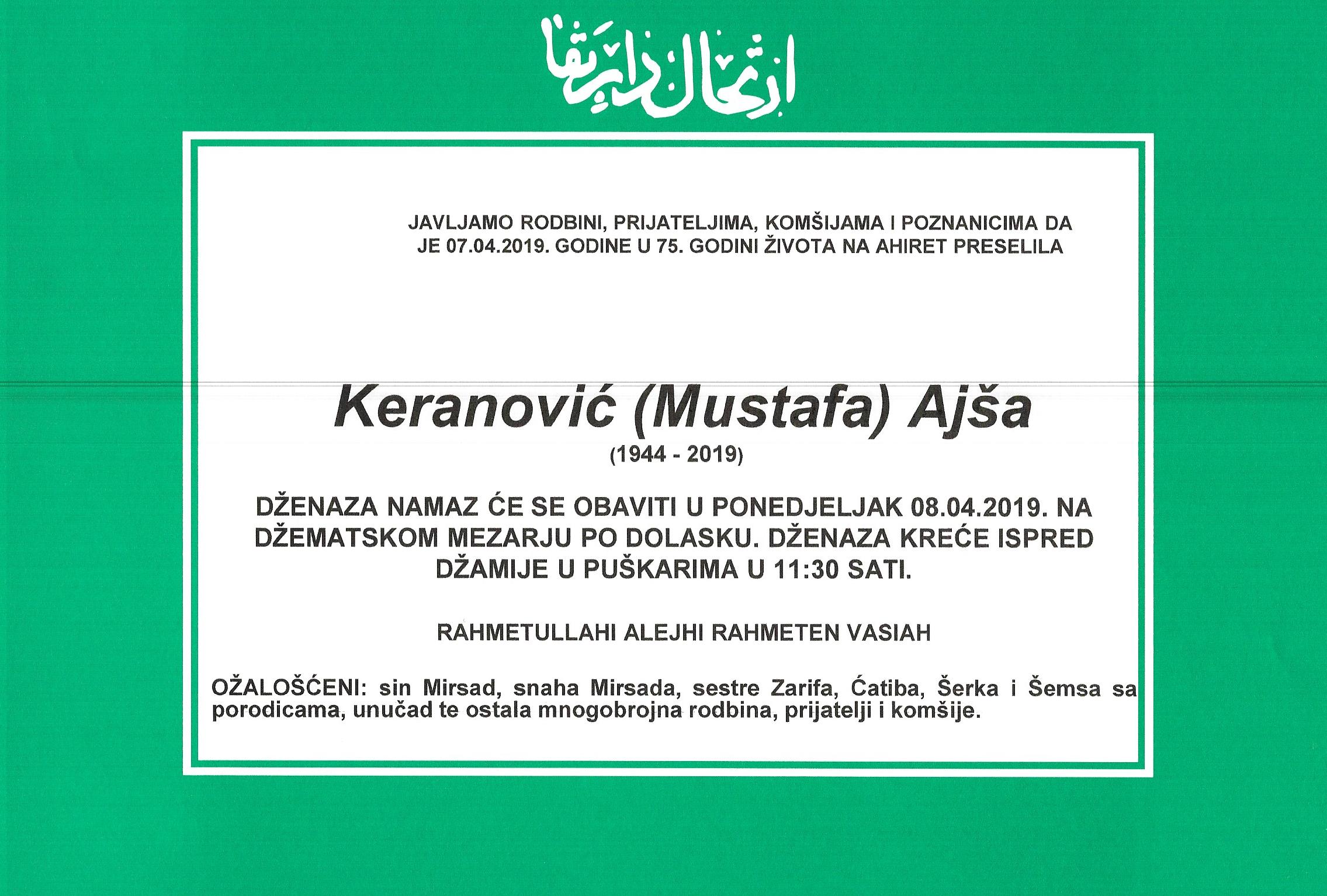 ارتحال دار بقا

JAVLJAMO RODBINI, PRIJATELJIMA, KOMŠIJAMA I POZNANICIMA DA JE 07.04.2019. GODINE U 75. GODINI ŽIVOTA NA AHIRET PRESELILA

Keranović (Mustafa) Ajša

(1944 - 2019)

DŽENAZA NAMAZ ĆE SE OBAVITI U PONEDJELJAK 08.04.2019. NA DŽEMATSKOM MEZARJU PO DOLASKU. DŽENAZA KREĆE ISPRED DŽAMIJE U PUŠKARIMA U 11:30 SATI.

RAHMETULLAHI ALEJHI RAHMETEN VASIAH

OŽALOŠĆENI: sin Mirsad, snaha Mirsada, sestre Zarifa, Ćatiba, Šerka i Šemsa sa porodicama, unučad te ostala mnogobrojna rodbina, prijatelji i komšije.